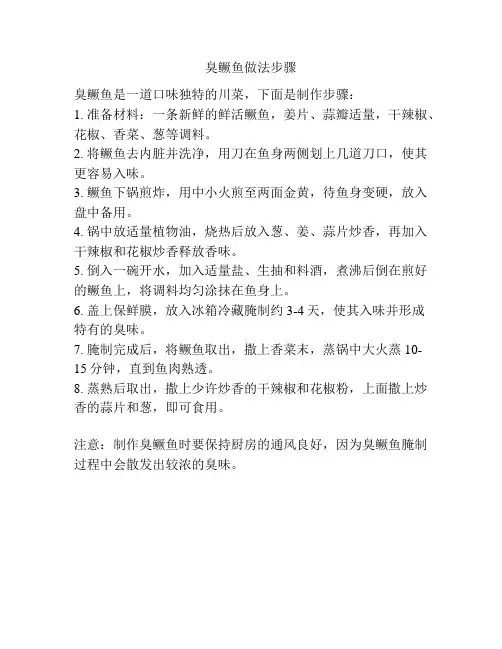 臭鳜鱼做法步骤

臭鳜鱼是一道口味独特的川菜，下面是制作步骤：
1. 准备材料：一条新鲜的鲜活鳜鱼，姜片、蒜瓣适量，干辣椒、花椒、香菜、葱等调料。
2. 将鳜鱼去内脏并洗净，用刀在鱼身两侧划上几道刀口，使其更容易入味。
3. 鳜鱼下锅煎炸，用中小火煎至两面金黄，待鱼身变硬，放入盘中备用。
4. 锅中放适量植物油，烧热后放入葱、姜、蒜片炒香，再加入干辣椒和花椒炒香释放香味。
5. 倒入一碗开水，加入适量盐、生抽和料酒，煮沸后倒在煎好的鳜鱼上，将调料均匀涂抹在鱼身上。
6. 盖上保鲜膜，放入冰箱冷藏腌制约 3-4 天，使其入味并形成特有的臭味。
7. 腌制完成后，将鳜鱼取出，撒上香菜末，蒸锅中大火蒸 10-15 分钟，直到鱼肉熟透。
8. 蒸熟后取出，撒上少许炒香的干辣椒和花椒粉，上面撒上炒香的蒜片和葱，即可食用。

注意：制作臭鳜鱼时要保持厨房的通风良好，因为臭鳜鱼腌制过程中会散发出较浓的臭味。